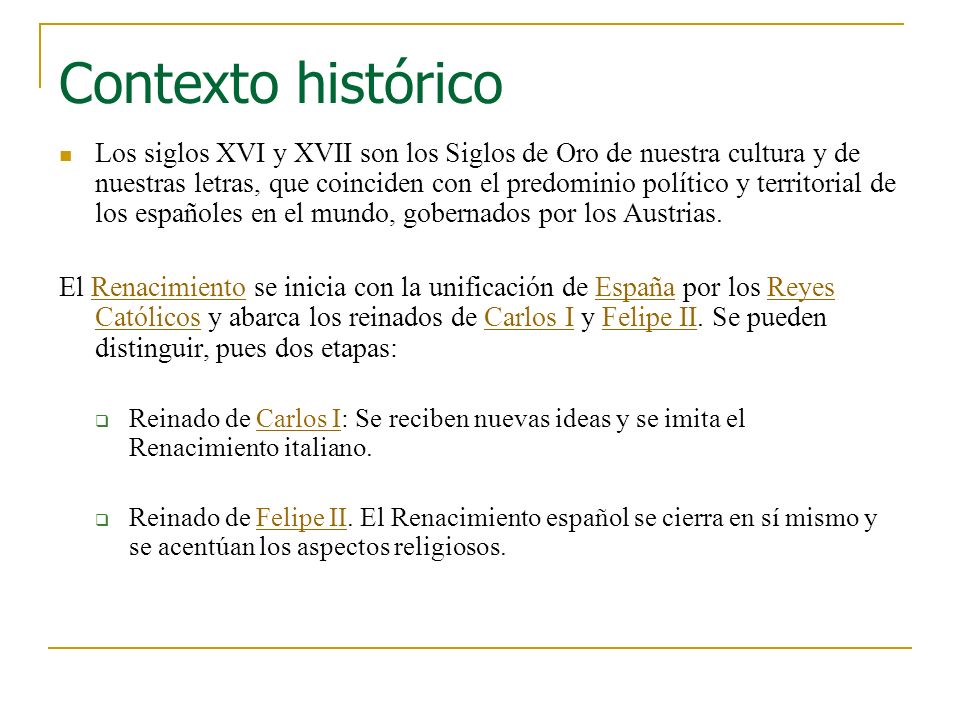 Contexto histórico

Los siglos XVI y XVII son los Siglos de Oro de nuestra cultura y de nuestras letras, que coinciden con el predominio político y territorial de los españoles en el mundo, gobernados por los Austrias.

El Renacimiento se inicia con la unificación de España por los Reyes Católicos y abarca los reinados de Carlos I y Felipe II. Se pueden distinguir, pues dos etapas:

Reinado de Carlos I: Se reciben nuevas ideas y se imita el Renacimiento italiano.

Reinado de Felipe II. El Renacimiento español se cierra en sí mismo y se acentúan los aspectos religiosos.